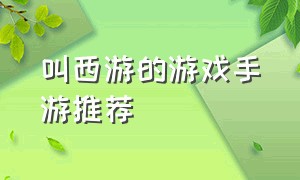 叫西游的游戏手游推荐